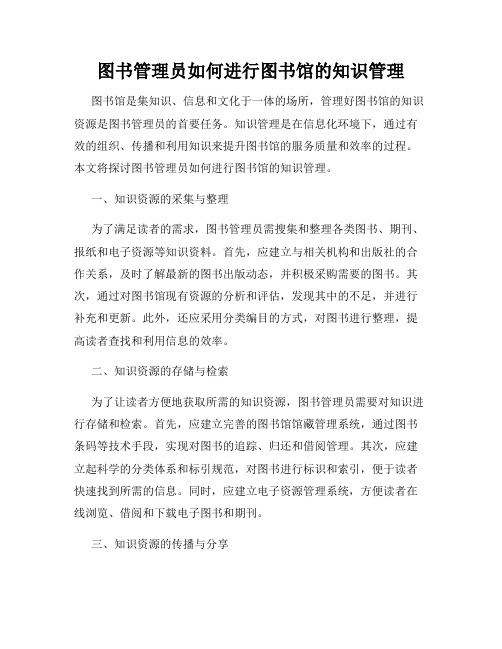 图书管理员如何进行图书馆的知识管理

图书馆是集知识、信息和文化于一体的场所，管理好图书馆的知识资源是图书管理员的首要任务。知识管理是在信息化环境下，通过有效的组织、传播和利用知识来提升图书馆的服务质量和效率的过程。本文将探讨图书管理员如何进行图书馆的知识管理。

一、知识资源的采集与整理

为了满足读者的需求，图书管理员需搜集和整理各类图书、期刊、报纸和电子资源等知识资料。首先，应建立与相关机构和出版社的合作关系，及时了解最新的图书出版动态，并积极采购需要的图书。其次，通过对图书馆现有资源的分析和评估，发现其中的不足，并进行补充和更新。此外，还应采用分类编目的方式，对图书进行整理，提高读者查找和利用信息的效率。

二、知识资源的存储与检索

为了让读者方便地获取所需的知识资源，图书管理员需要对知识进行存储和检索。首先，应建立完善的图书馆馆藏管理系统，通过图书条码等技术手段，实现对图书的追踪、归还和借阅管理。其次，应建立起科学的分类体系和标引规范，对图书进行标识和索引，便于读者快速找到所需的信息。同时，应建立电子资源管理系统，方便读者在线浏览、借阅和下载电子图书和期刊。

三、知识资源的传播与分享